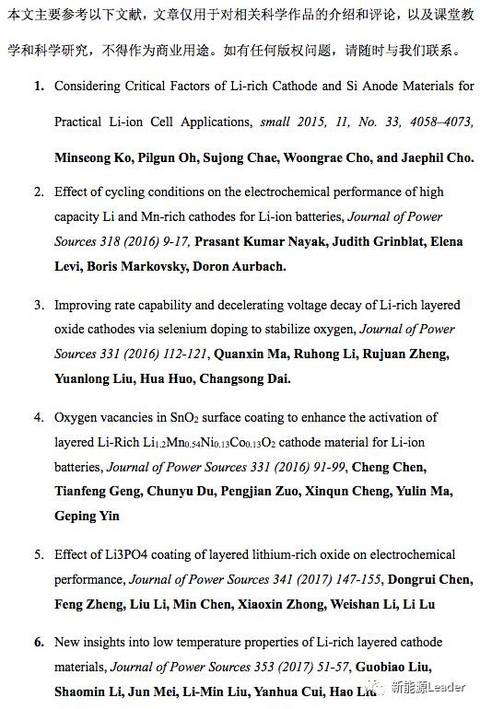 本文主要参考以下文献，文章仅用于对相关科学作品的介绍和评论，以及课堂教学和科学研究，不得作为商业用途。如有任何版权问题，请随时与我们联系。

1. Considering Critical Factors of Li-rich Cathode and Si Anode Materials for Practical Li-ion Cell Applications, small 2015, 11, No. 33, 4058–4073, Minseong Ko, Pilgun Oh, Sujong Chae, Woongrae Cho, and Jaephil Cho.

2. Effect of cycling conditions on the electrochemical performance of high capacity Li and Mn-rich cathodes for Li-ion batteries, Journal of Power Sources 318 (2016) 9-17, Prasant Kumar Nayak, Judith Grinblat, Elena Levi, Boris Markovsky, Doron Aurbach.

3. Improving rate capability and decelerating voltage decay of Li-rich layered oxide cathodes via selenium doping to stabilize oxygen, Journal of Power Sources 331 (2016) 112-121, Quanxin Ma, Ruhong Li, Rujuan Zheng, Yuanlong Liu, Hua Huo, Changsong Dai.

4. Oxygen vacancies in $SnO_2$ surface coating to enhance the activation of layered Li-Rich $Li_{1.2}Mn_{0.54}Ni_{0.13}Co_{0.13}O_2$ cathode material for Li-ion batteries, Journal of Power Sources 331 (2016) 91-99, Cheng Chen, Tianfeng Geng, Chunyu Du, Pengjian Zuo, Xinqun Cheng, Yulin Ma, Geping Yin

5. Effect of Li3PO4 coating of layered lithium-rich oxide on electrochemical performance, Journal of Power Sources 341 (2017) 147-155, Dongrui Chen, Feng Zheng, Liu Li, Min Chen, Xiaoxin Zhong, Weishan Li, Li Lu

6. New insights into low temperature properties of Li-rich layered cathode materials, Journal of Power Sources 353 (2017) 51-57, Guobiao Liu, Shaomin Li, Jun Mei, Li-Min Liu, Yanhua Cui, Hao Liu

新能源Leader